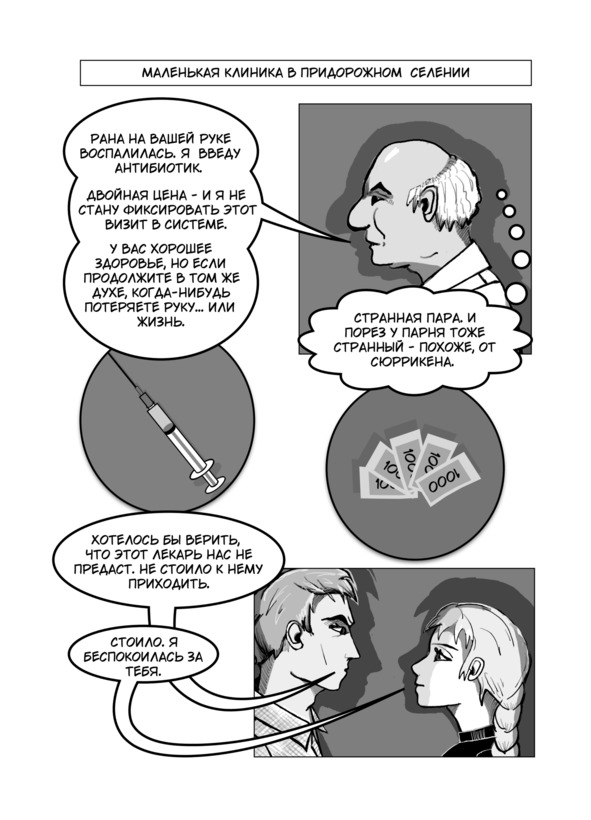 МАЛЕНЬКАЯ КЛИНИКА В ПРИДОРОЖНОМ СЕЛЕНИИ

РАНА НА ВАШЕЙ РУКЕ ВОСПАЛИЛАСЬ. Я ВВЕДУ АНТИБИОТИК.

ДВОЙНАЯ ЦЕНА - И Я НЕ СТАНУ ФИКСИРОВАТЬ ЭТОТ ВИЗИТ В СИСТЕМЕ.

У ВАС ХОРОШЕЕ ЗДОРОВЬЕ, НО ЕСЛИ ПРОДОЛЖИТЕ В ТОМ ЖЕ ДУХЕ, КОГДА-НИБУДЬ ПОТЕРЯЕТЕ РУКУ... ИЛИ ЖИЗНЬ.

СТРАННАЯ ПАРА. И ПОРЕЗ У ПАРНЯ ТОЖЕ СТРАННЫЙ - ПОХОЖЕ, ОТ СЮРРИКЕНА.

1000 1000 1000 1000

ХОТЕЛОСЬ БЫ ВЕРИТЬ, ЧТО ЭТОТ ЛЕКАРЬ НАС НЕ ПРЕДАСТ. НЕ СТОИЛО К НЕМУ ПРИХОДИТЬ.

СТОИЛО. Я БЕСПОКОИЛАСЬ ЗА ТЕБЯ.